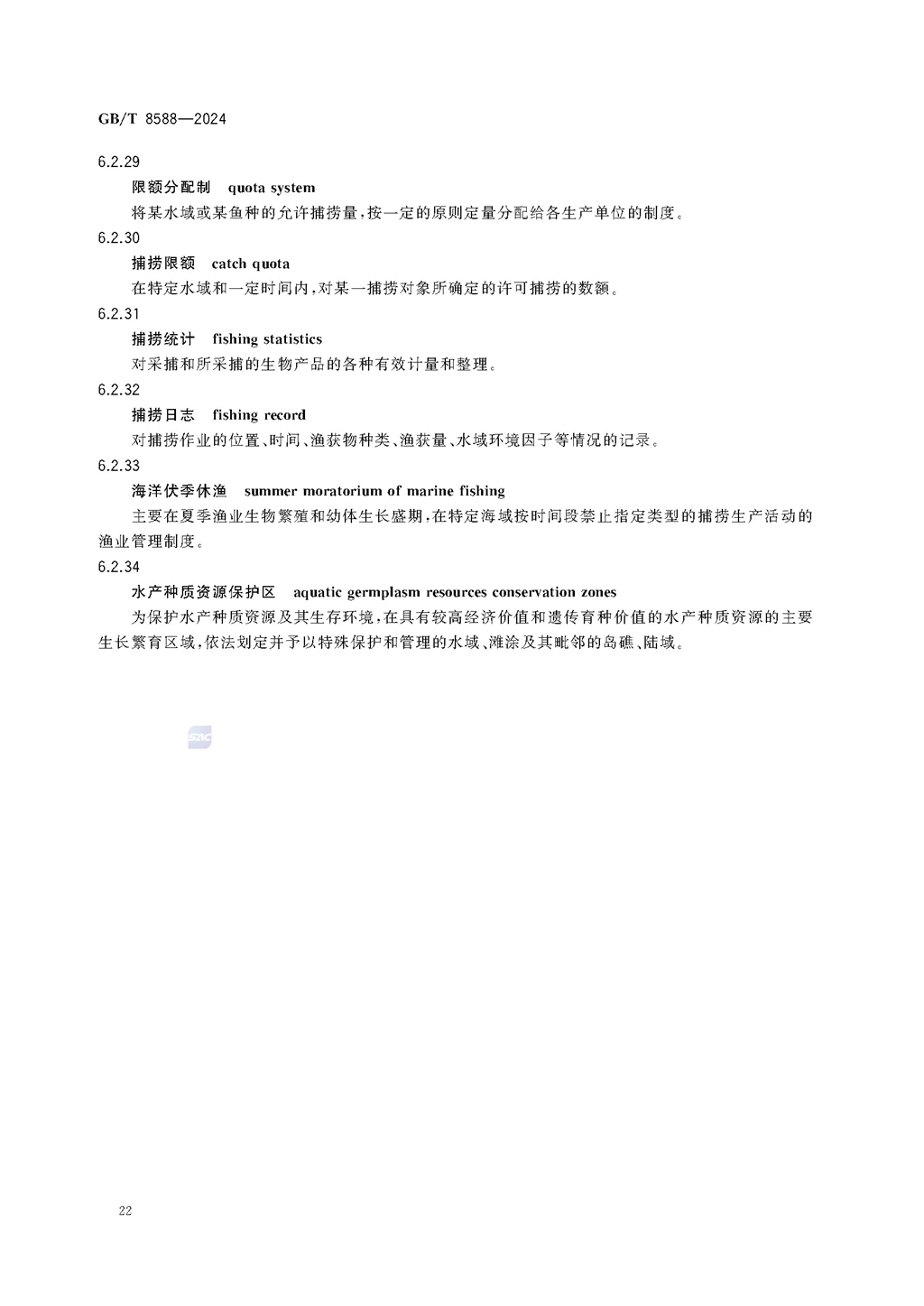 GB/T 8588—2024

6.2.29

限额分配制 quota system

将某水域或某鱼种的允许捕捞量，按一定的原则定量分配给各生产单位的制度。

6.2.30

捕捞限额 catch quota

在特定水域和一定时间内，对某一捕捞对象所确定的许可捕捞的数额。

6.2.31

捕捞统计 fishing statistics

对采捕和所采捕的生物产品的各种有效计量和整理。

6.2.32

捕捞日志 fishing record

对捕捞作业的位置、时间、渔获物种类、渔获量、水域环境因子等情况的记录。

6.2.33

海洋伏季休渔 summer moratorium of marine fishing

主要在夏季渔业生物繁殖和幼体生长盛期，在特定海域按时间段禁止指定类型的捕捞生产活动的渔业管理制度。

6.2.34

水产种质资源保护区 aquatic germplasm resources conservation zones

为保护水产种质资源及其生存环境，在具有较高经济价值和遗传育种价值的水产种质资源的主要生长繁育区域，依法划定并予以特殊保护和管理的水域、滩涂及其毗邻的岛礁、陆域。

SAC

22